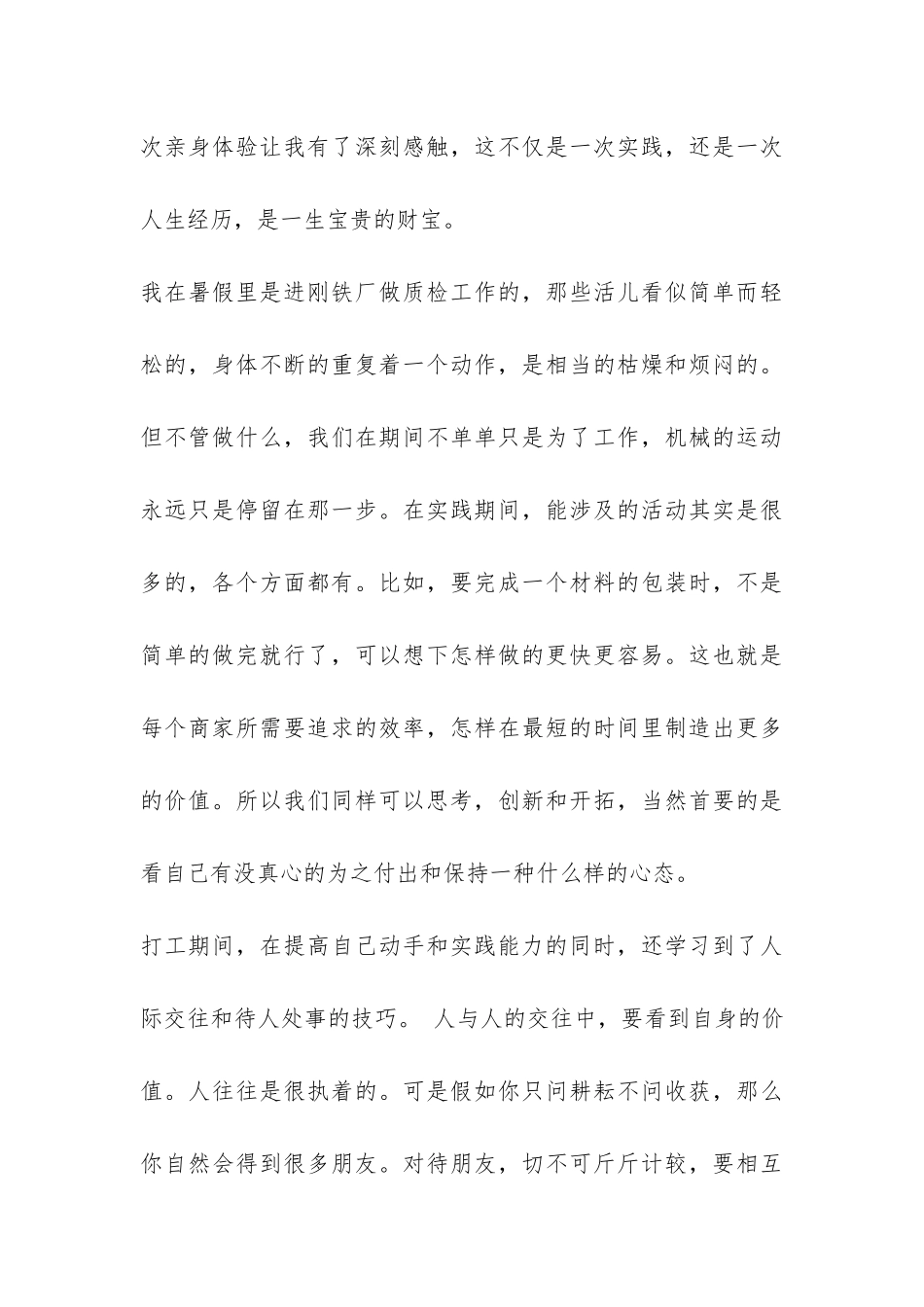 次亲身体验让我有了深刻感触，这不仅是一次实践，还是一次人生经历，是一生宝贵的财宝。

我在暑假里是进刚铁厂做质检工作的，那些活儿看似简单而轻松的，身体不断的重复着一个动作，是相当的枯燥和烦闷的。但不管做什么，我们在期间不单单只是为了工作，机械的运动永远只是停留在那一步。在实践期间，能涉及的活动其实是很多的，各个方面都有。比如，要完成一个材料的包装时，不是简单的做完就行了，可以想下怎样做的更快更容易。这也就是每个商家所需要追求的效率，怎样在最短的时间里制造出更多的价值。所以我们同样可以思考，创新和开拓，当然首要的是看自己有没真心的为之付出和保持一种什么样的心态。

打工期间，在提高自己动手和实践能力的同时，还学习到了人际交往和待人处事的技巧。 人与人的交往中，要看到自身的价值。人往往是很执着的。可是假如你只问耕耘不问收获，那么你自然会得到很多朋友。对待朋友，切不可斤斤计较，要相互